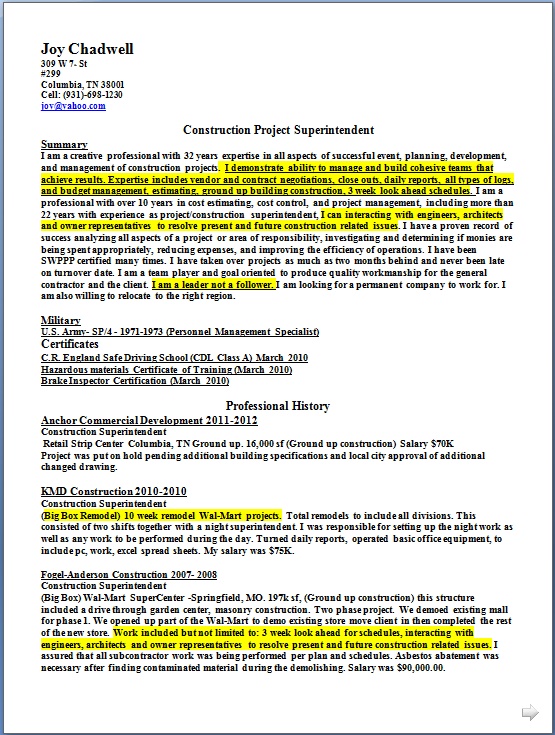 Joy Chadwell
309 W 7- St
#299
Columbia, TN 38001
Cell: (931)-698-1230
joy@yahoo.com

Construction Project Superintendent

Summary
I am a creative professional with 32 years expertise in all aspects of successful event, planning, development, and management of construction projects. I demonstrate ability to manage and build cohesive teams that achieve results. Expertise includes vendor and contract negotiations, close outs, daily reports, all types of logs, and budget management, estimating, ground up building construction, 3 week look ahead schedules. I am a professional with over 10 years in cost estimating, cost control, and project management, including more than 22 years with experience as project/construction superintendent, I can interacting with engineers, architects and owner representatives to resolve present and future construction related issues. I have a proven record of success analyzing all aspects of a project or area of responsibility, investigating and determining if monies are being spent appropriately, reducing expenses, and improving the efficiency of operations. I have been SWPPP certified many times. I have taken over projects as much as two months behind and never been late on turnover date. I am a team player and goal oriented to produce quality workmanship for the general contractor and the client. I am a leader not a follower. I am looking for a permanent company to work for. I am also willing to relocate to the right region.

Military
U.S. Army- SP/4 - 1971-1973 (Personnel Management Specialist)
Certificates
C.R. England Safe Driving School (CDL Class A) March 2010
Hazardous materials Certificate of Training (March 2010)
Brake Inspector Certification (March 2010)

Professional History
Anchor Commercial Development 2011-2012
Construction Superintendent
Retail Strip Center Columbia, TN Ground up. 16,000 sf (Ground up construction) Salary $70K
Project was put on hold pending additional building specifications and local city approval of additional changed drawing.

KMD Construction 2010-2010
Construction Superintendent
(Big Box Remodel) 10 week remodel Wal-Mart projects. Total remodels to include all divisions. This consisted of two shifts together with a night superintendent. I was responsible for setting up the night work as well as any work to be performed during the day. Turned daily reports, operated basic office equipment, to include pc, work, excel spread sheets. My salary was $75K.

Fogel-Anderson Construction 2007- 2008
Construction Superintendent
(Big Box) Wal-Mart SuperCenter -Springfield, MO. 197k sf, (Ground up construction) this structure included a drive through garden center, masonry construction. Two phase project. We demoed existing mall for phase 1. We opened up part of the Wal-Mart to demo existing store move client in then completed the rest of the new store. Work included but not limited to: 3 week look ahead for schedules, interacting with engineers, architects and owner representatives to resolve present and future construction related issues. I assured that all subcontractor work was being performed per plan and schedules. Asbestos abatement was necessary after finding contaminated material during the demolishing. Salary was $90,000.00.